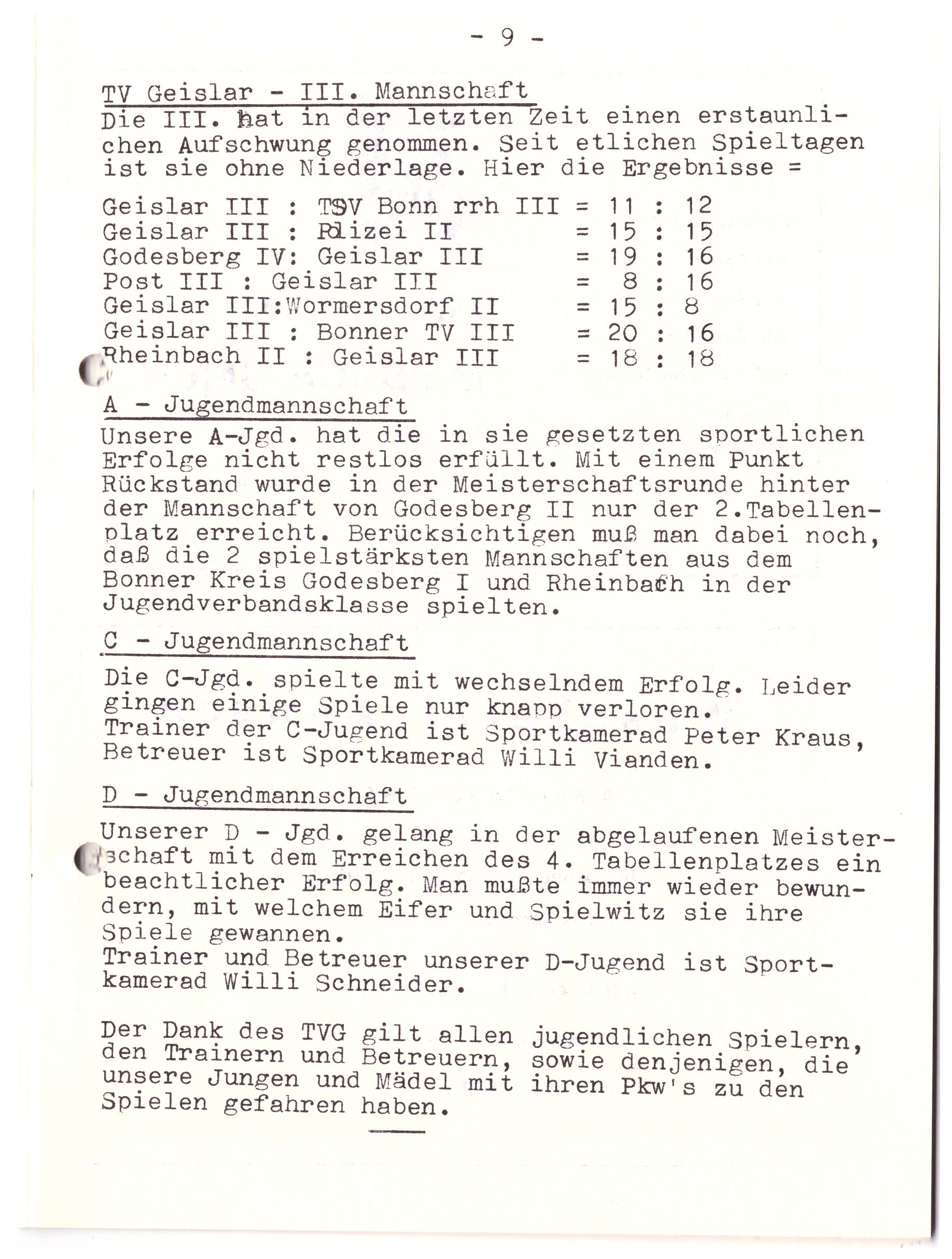 - 9 -

TV Geislar - III. Mannschaft
Die III. hat in der letzten Zeit einen erstaunlichen Aufschwung genommen. Seit etlichen Spieltagen ist sie ohne Niederlage. Hier die Ergebnisse =

Geislar III : TSV Bonn rrh III = 11 : 12
Geislar III : Polizei II = 15 : 15
Godesberg IV: Geislar III = 19 : 16
Post III : Geislar III = 8 : 16
Geislar III:Wormersdorf II = 15 : 8
Geislar III : Bonner TV III = 20 : 16
Rheinbach II : Geislar III = 18 : 18

A - Jugendmannschaft
Unsere A-Jgd. hat die in sie gesetzten sportlichen Erfolge nicht restlos erfüllt. Mit einem Punkt Rückstand wurde in der Meisterschaftsrunde hinter der Mannschaft von Godesberg II nur der 2.Tabellenplatz erreicht. Berücksichtigen muß man dabei noch, daß die 2 spielstärksten Mannschaften aus dem Bonner Kreis Godesberg I und Rheinbach in der Jugendverbandsklasse spielten.

C - Jugendmannschaft
Die C-Jgd. spielte mit wechselndem Erfolg. Leider gingen einige Spiele nur knapp verloren.
Trainer der C-Jugend ist Sportkamerad Peter Kraus, Betreuer ist Sportkamerad Willi Vianden.

D - Jugendmannschaft
Unserer D - Jgd. gelang in der abgelaufenen Meisterschaft mit dem Erreichen des 4. Tabellenplatzes ein beachtlicher Erfolg. Man mußte immer wieder bewundern, mit welchem Eifer und Spielwitz sie ihre Spiele gewannen.
Trainer und Betreuer unserer D-Jugend ist Sportkamerad Willi Schneider.

Der Dank des TVG gilt allen jugendlichen Spielern, den Trainern und Betreuern, sowie denjenigen, die unsere Jungen und Mädel mit ihren Pkw's zu den Spielen gefahren haben.